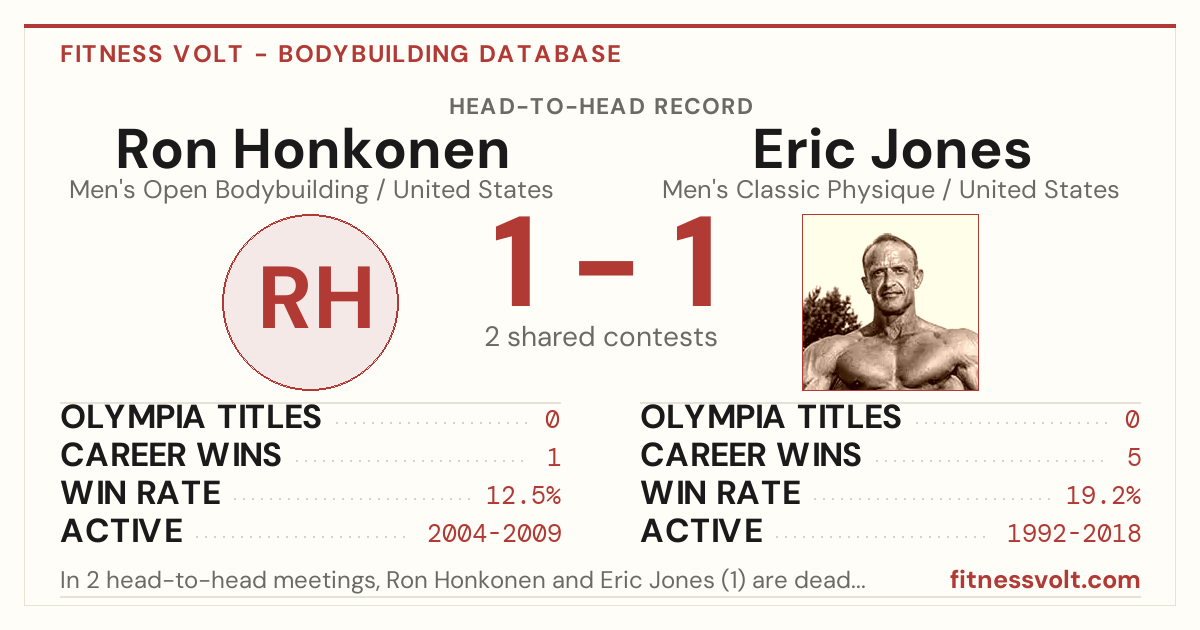 FITNESS VOLT - BODYBUILDING DATABASE

HEAD-TO-HEAD RECORD

Ron Honkonen
Men's Open Bodybuilding / United States

RH

1 – 1
2 shared contests

Eric Jones
Men's Classic Physique / United States

OLYMPIA TITLES 0
CAREER WINS 1
WIN RATE 12.5%
ACTIVE 2004-2009

OLYMPIA TITLES 0
CAREER WINS 5
WIN RATE 19.2%
ACTIVE 1992-2018

In 2 head-to-head meetings, Ron Honkonen and Eric Jones (1) are dead...

fitnessvolt.com